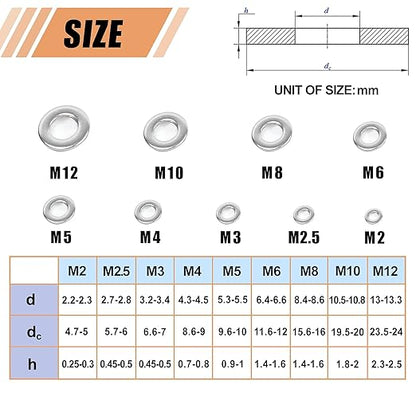 SIZE

h

d

$d_c$

UNIT OF SIZE: mm

M12

M10

M8

M6

M5

M4

M3

M2.5

M2

| | M2 | M2.5 | M3 | M4 | M5 | M6 | M8 | M10 | M12 |
|---|---|---|---|---|---|---|---|---|---|
| d | 2.2-2.3 | 2.7-2.8 | 3.2-3.4 | 4.3-4.5 | 5.3-5.5 | 6.4-6.6 | 8.4-8.6 | 10.5-10.8 | 13-13.3 |
| $d_c$ | 4.7-5 | 5.7-6 | 6.6-7 | 8.6-9 | 9.6-10 | 11.6-12 | 15.6-16 | 19.5-20 | 23.5-24 |
| h | 0.25-0.3 | 0.45-0.5 | 0.45-0.5 | 0.7-0.8 | 0.9-1 | 1.4-1.6 | 1.4-1.6 | 1.8-2 | 2.3-2.5 |